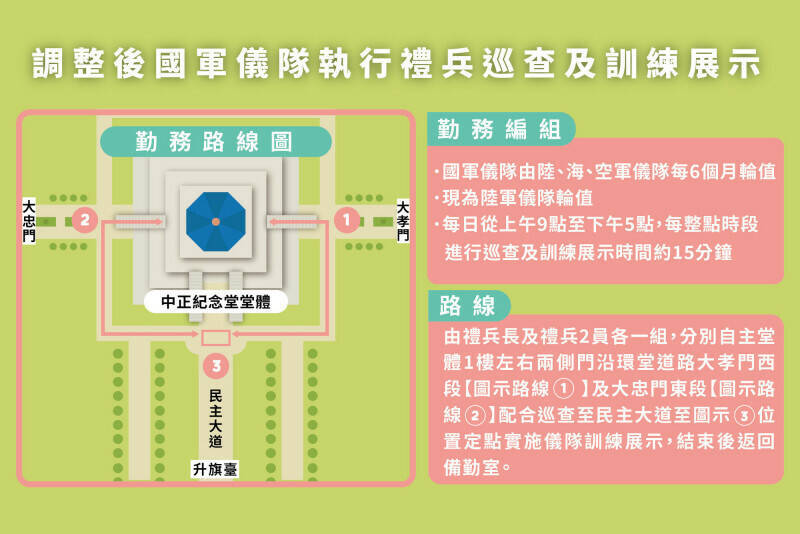 調整後國軍儀隊執行禮兵巡查及訓練展示

勤務路線圖

大忠門

2

1

大孝門

中正紀念堂堂體

3

民主大道

升旗臺

勤務編組

·國軍儀隊由陸、海、空軍儀隊每6個月輪值
·現為陸軍儀隊輪值
·每日從上午9點至下午5點,每整點時段進行巡查及訓練展示時間約15分鐘

路線

由禮兵長及禮兵2員各一組,分別自主堂體1樓左右兩側門沿環堂道路大孝門西段【圖示路線 ① 】及大忠門東段【圖示路線 ②】配合巡查至民主大道至圖示 ③ 位置定點實施儀隊訓練展示,結束後返回備勤室。